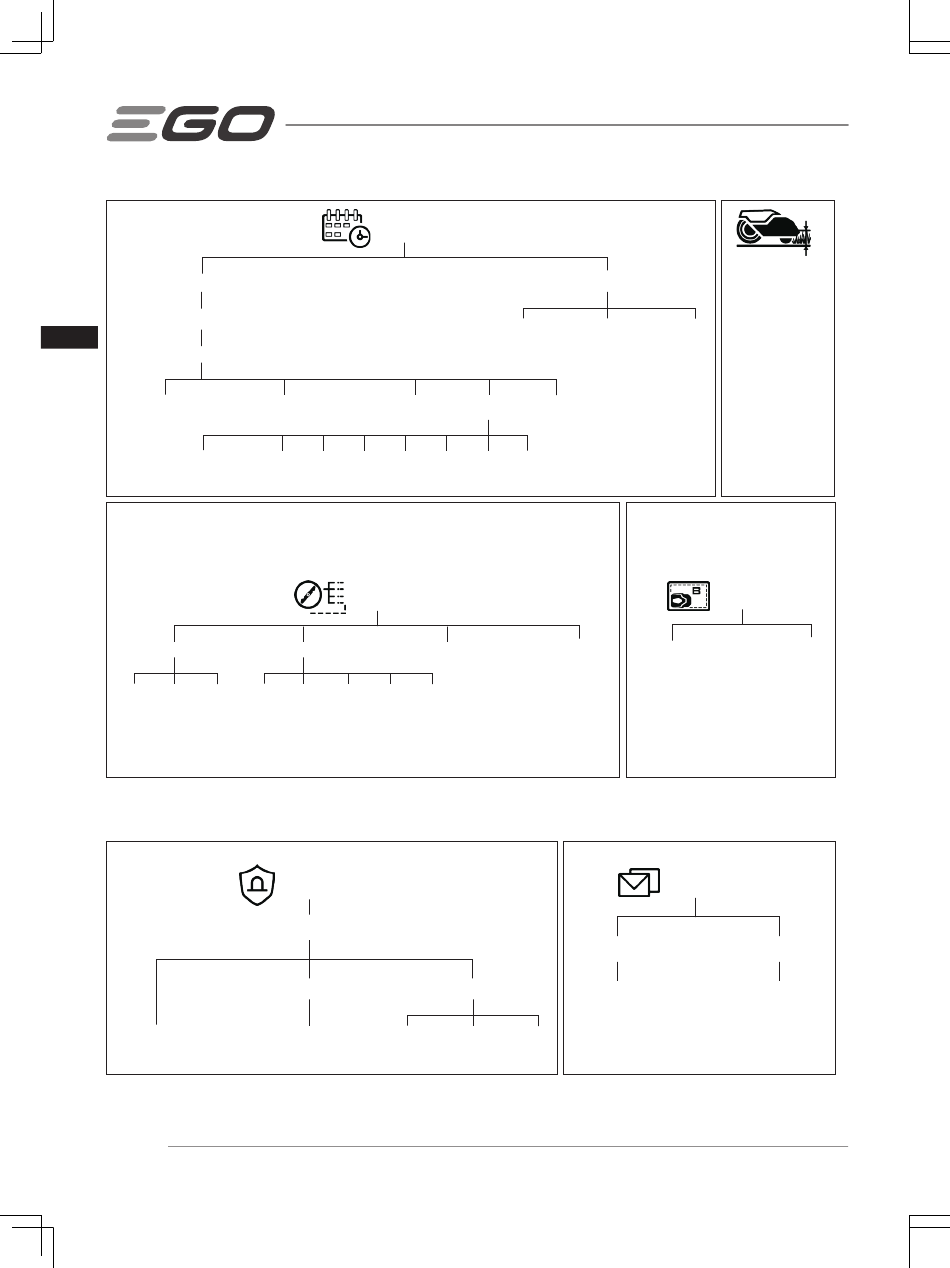 EGO